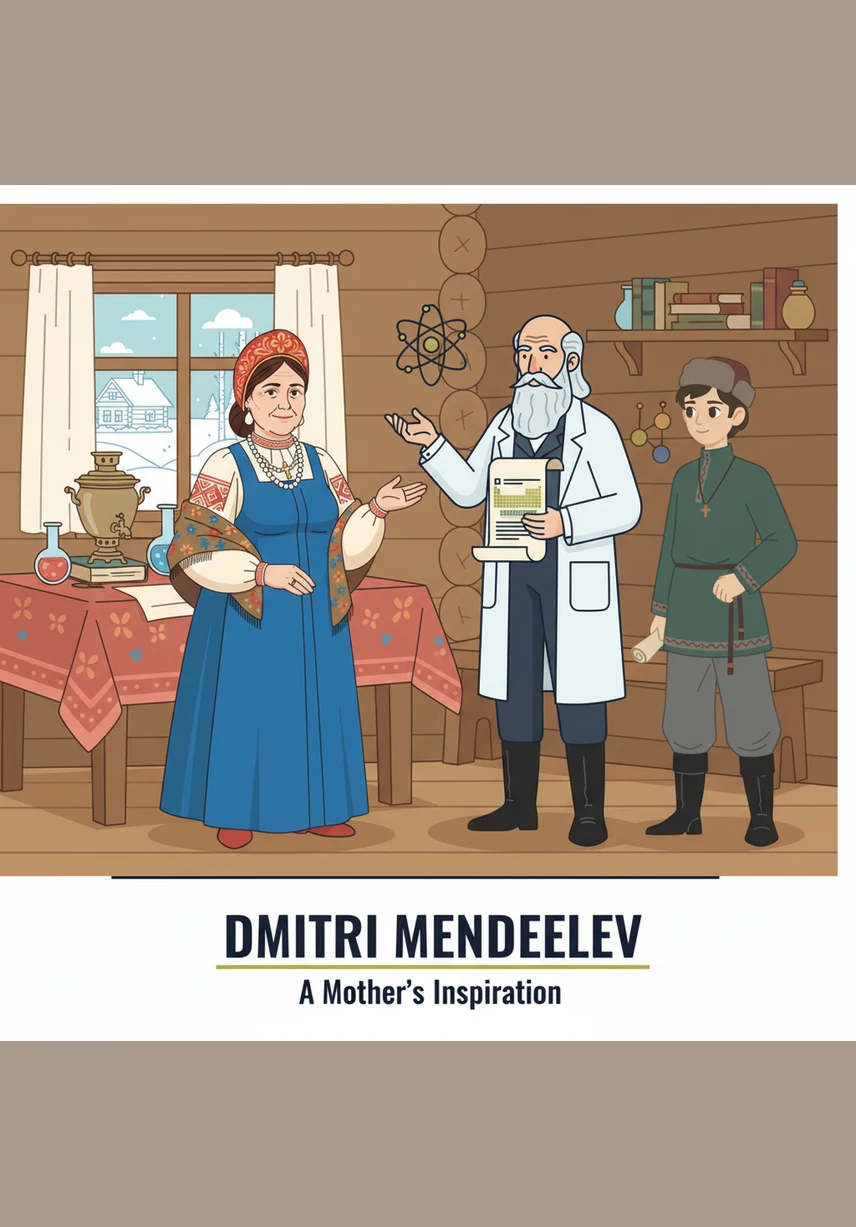 DMITRI MENDEELEV
A Mother's Inspiration